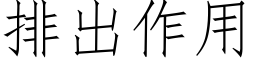 排出作用